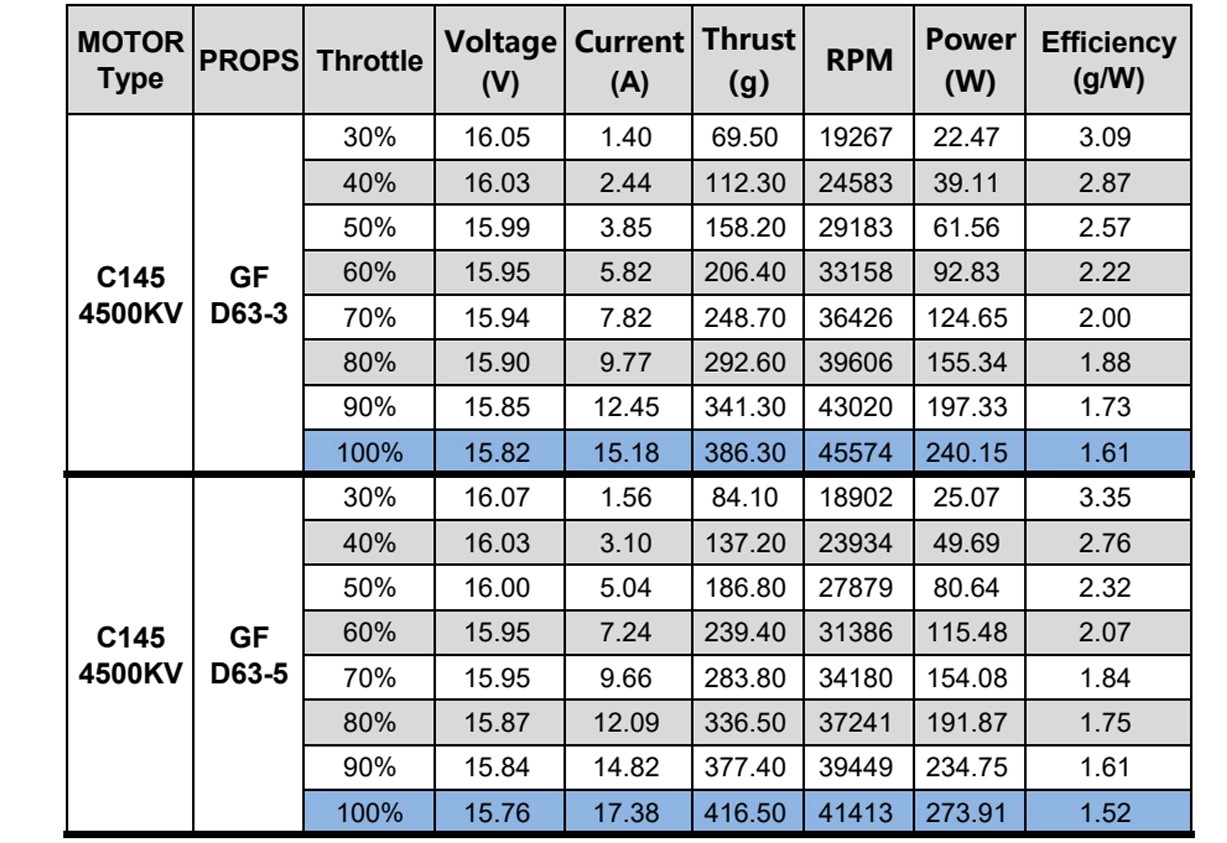 | MOTOR Type | PROPS | Throttle | Voltage (V) | Current (A) | Thrust (g) | RPM | Power (W) | Efficiency (g/W) |
|---|---|---|---|---|---|---|---|---|
| C145 4500KV | GF D63-3 | 30% | 16.05 | 1.40 | 69.50 | 19267 | 22.47 | 3.09 |
| | | 40% | 16.03 | 2.44 | 112.30 | 24583 | 39.11 | 2.87 |
| | | 50% | 15.99 | 3.85 | 158.20 | 29183 | 61.56 | 2.57 |
| | | 60% | 15.95 | 5.82 | 206.40 | 33158 | 92.83 | 2.22 |
| | | 70% | 15.94 | 7.82 | 248.70 | 36426 | 124.65 | 2.00 |
| | | 80% | 15.90 | 9.77 | 292.60 | 39606 | 155.34 | 1.88 |
| | | 90% | 15.85 | 12.45 | 341.30 | 43020 | 197.33 | 1.73 |
| | | 100% | 15.82 | 15.18 | 386.30 | 45574 | 240.15 | 1.61 |
| C145 4500KV | GF D63-5 | 30% | 16.07 | 1.56 | 84.10 | 18902 | 25.07 | 3.35 |
| | | 40% | 16.03 | 3.10 | 137.20 | 23934 | 49.69 | 2.76 |
| | | 50% | 16.00 | 5.04 | 186.80 | 27879 | 80.64 | 2.32 |
| | | 60% | 15.95 | 7.24 | 239.40 | 31386 | 115.48 | 2.07 |
| | | 70% | 15.95 | 9.66 | 283.80 | 34180 | 154.08 | 1.84 |
| | | 80% | 15.87 | 12.09 | 336.50 | 37241 | 191.87 | 1.75 |
| | | 90% | 15.84 | 14.82 | 377.40 | 39449 | 234.75 | 1.61 |
| | | 100% | 15.76 | 17.38 | 416.50 | 41413 | 273.91 | 1.52 |